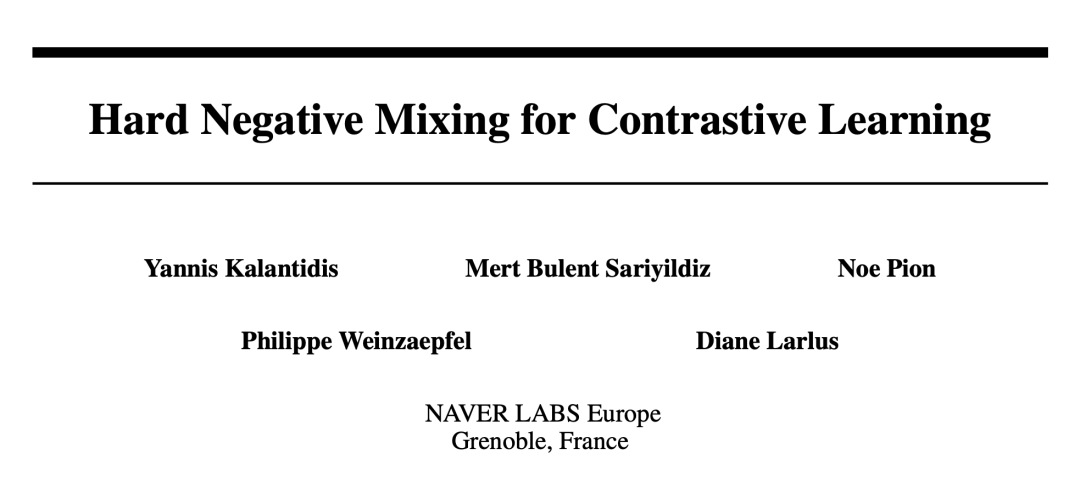 Hard Negative Mixing for Contrastive Learning

Yannis Kalantidis    Mert Bulent Sariyildiz    Noe Pion

Philippe Weinzaepfel    Diane Larlus

NAVER LABS Europe
Grenoble, France